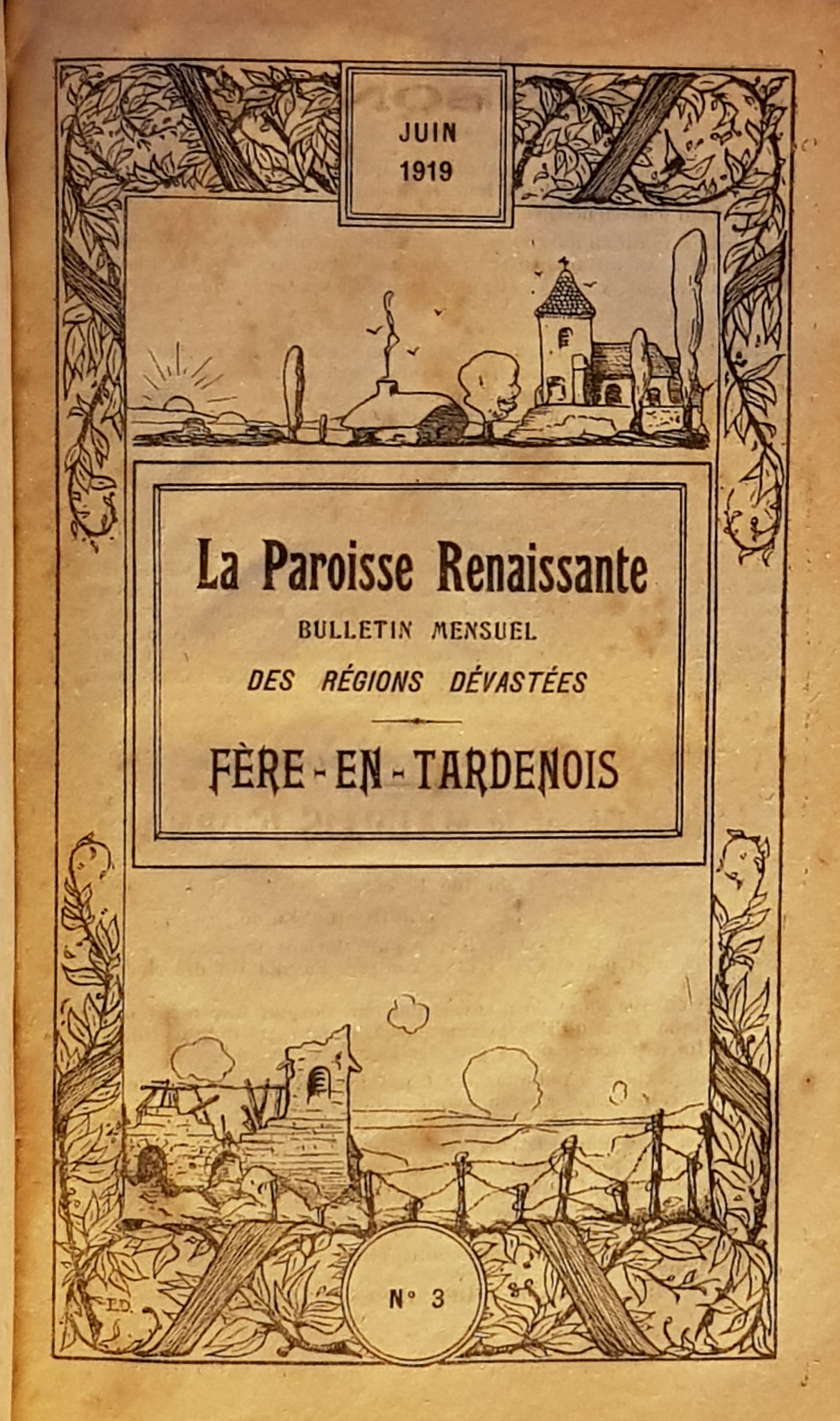 JUIN
1919

La Paroisse Renaissante

BULLETIN MENSUEL

DES RÉGIONS DÉVASTÉES

FÈRE - EN - TARDENOIS

N° 3